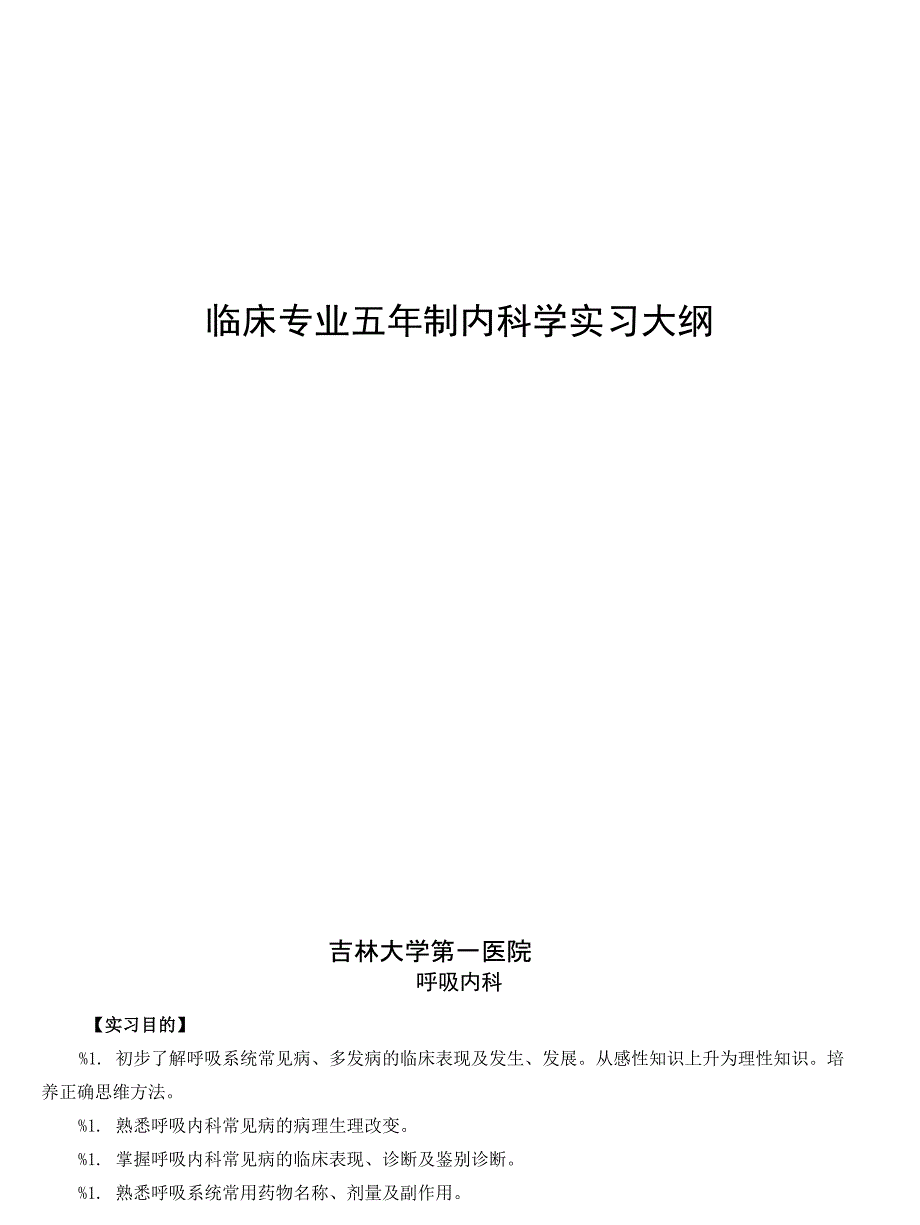 临床专业五年制内科学实习大纲

吉林大学第一医院

呼吸内科

【实习目的】

%1. 初步了解呼吸系统常见病、多发病的临床表现及发生、发展。从感性知识上升为理性知识。培养正确思维方法。

%1. 熟悉呼吸内科常见病的病理生理改变。

%1. 掌握呼吸内科常见病的临床表现、诊断及鉴别诊断。

%1. 熟悉呼吸系统常用药物名称、剂量及副作用。